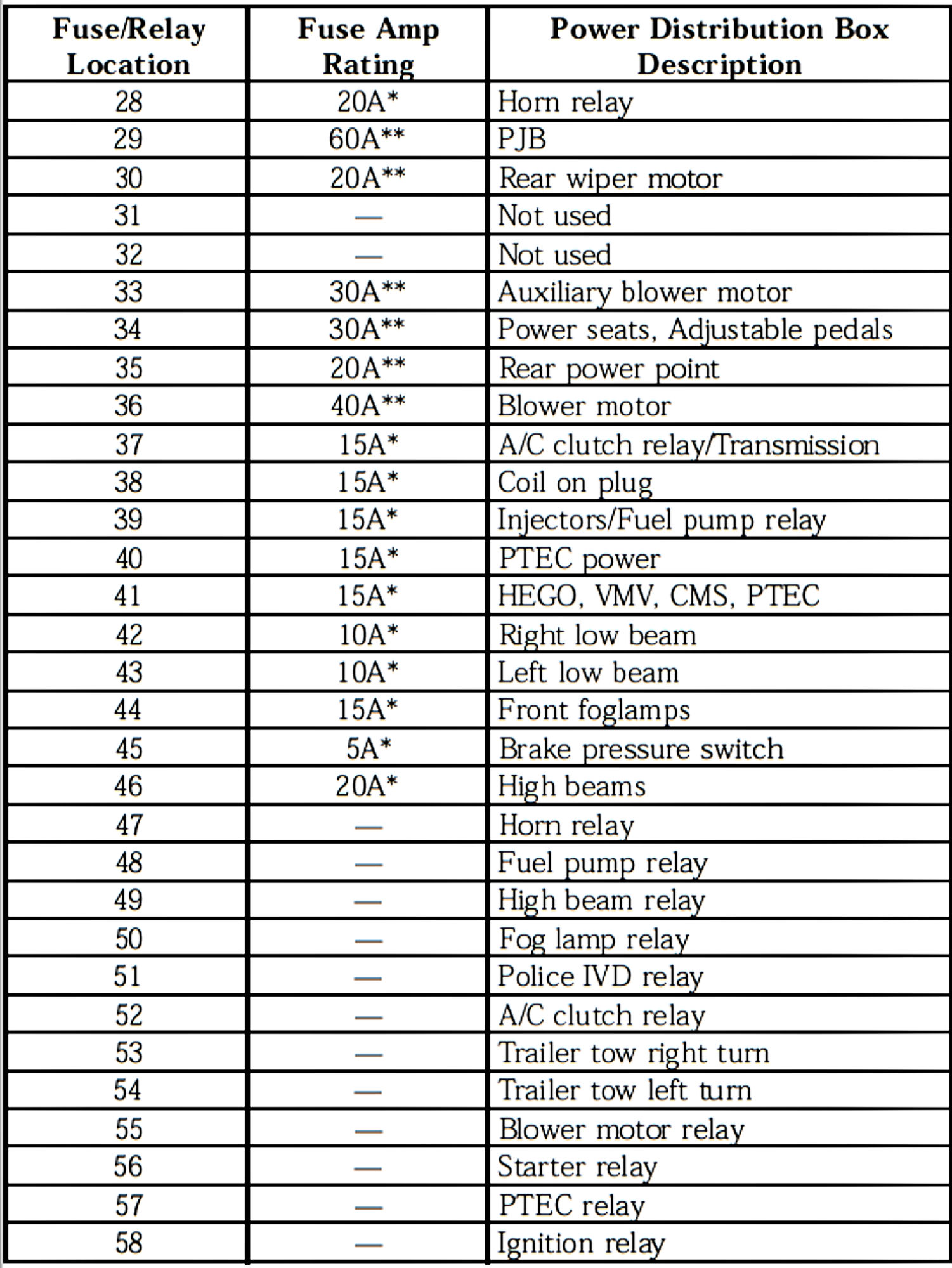 | Fuse/Relay Location | Fuse Amp Rating | Power Distribution Box Description |
|---|---|---|
| 28 | 20A* | Horn relay |
| 29 | 60A** | PJB |
| 30 | 20A** | Rear wiper motor |
| 31 | — | Not used |
| 32 | — | Not used |
| 33 | 30A** | Auxiliary blower motor |
| 34 | 30A** | Power seats, Adjustable pedals |
| 35 | 20A** | Rear power point |
| 36 | 40A** | Blower motor |
| 37 | 15A* | A/C clutch relay/Transmission |
| 38 | 15A* | Coil on plug |
| 39 | 15A* | Injectors/Fuel pump relay |
| 40 | 15A* | PTEC power |
| 41 | 15A* | HEGO, VMV, CMS, PTEC |
| 42 | 10A* | Right low beam |
| 43 | 10A* | Left low beam |
| 44 | 15A* | Front foglamps |
| 45 | 5A* | Brake pressure switch |
| 46 | 20A* | High beams |
| 47 | — | Horn relay |
| 48 | — | Fuel pump relay |
| 49 | — | High beam relay |
| 50 | — | Fog lamp relay |
| 51 | — | Police IVD relay |
| 52 | — | A/C clutch relay |
| 53 | — | Trailer tow right turn |
| 54 | — | Trailer tow left turn |
| 55 | — | Blower motor relay |
| 56 | — | Starter relay |
| 57 | — | PTEC relay |
| 58 | — | Ignition relay |